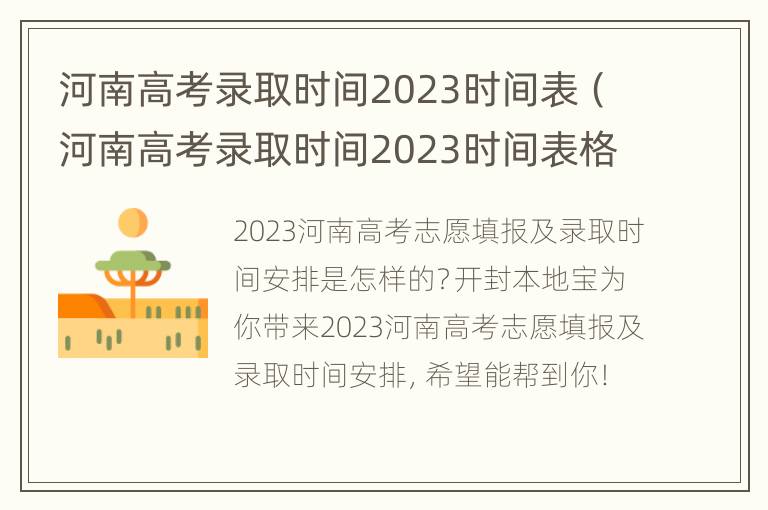 河南高考录取时间2023时间表（河南高考录取时间2023时间表格

2023河南高考志愿填报及录取时间安排是怎样的?开封本地宝为你带来2023河南高考志愿填报及录取时间安排，希望能帮到你!